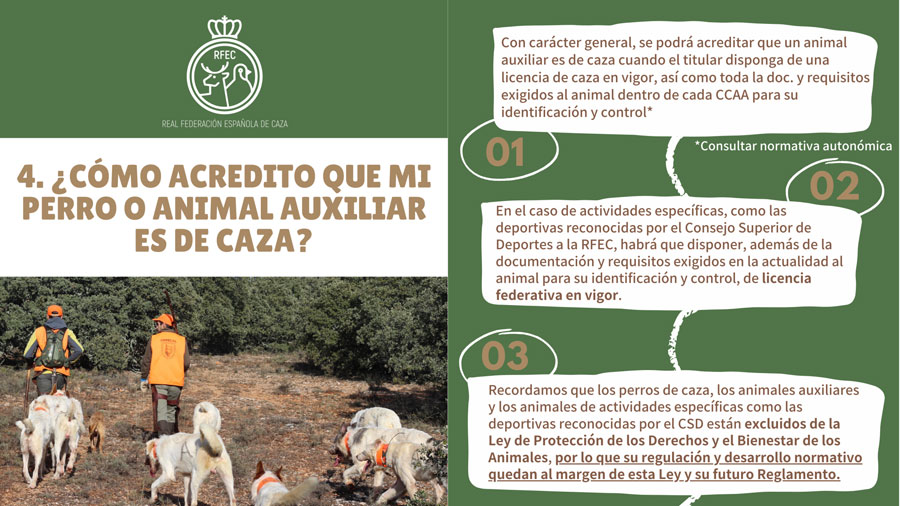 RFEC

REAL FEDERACIÓN ESPAÑOLA DE CAZA

4. ¿CÓMO ACREDITO QUE MI PERRO O ANIMAL AUXILIAR ES DE CAZA?

Con carácter general, se podrá acreditar que un animal auxiliar es de caza cuando el titular disponga de una licencia de caza en vigor, así como toda la doc. y requisitos exigidos al animal dentro de cada CCAA para su identificación y control*

01

*Consultar normativa autonómica

02

En el caso de actividades específicas, como las deportivas reconocidas por el Consejo Superior de Deportes a la RFEC, habrá que disponer, además de la documentación y requisitos exigidos en la actualidad al animal para su identificación y control, de licencia federativa en vigor.

03

Recordamos que los perros de caza, los animales auxiliares y los animales de actividades específicas como las deportivas reconocidas por el CSD están excluidos de la Ley de Protección de los Derechos y el Bienestar de los Animales, por lo que su regulación y desarrollo normativo quedan al margen de esta Ley y su futuro Reglamento.